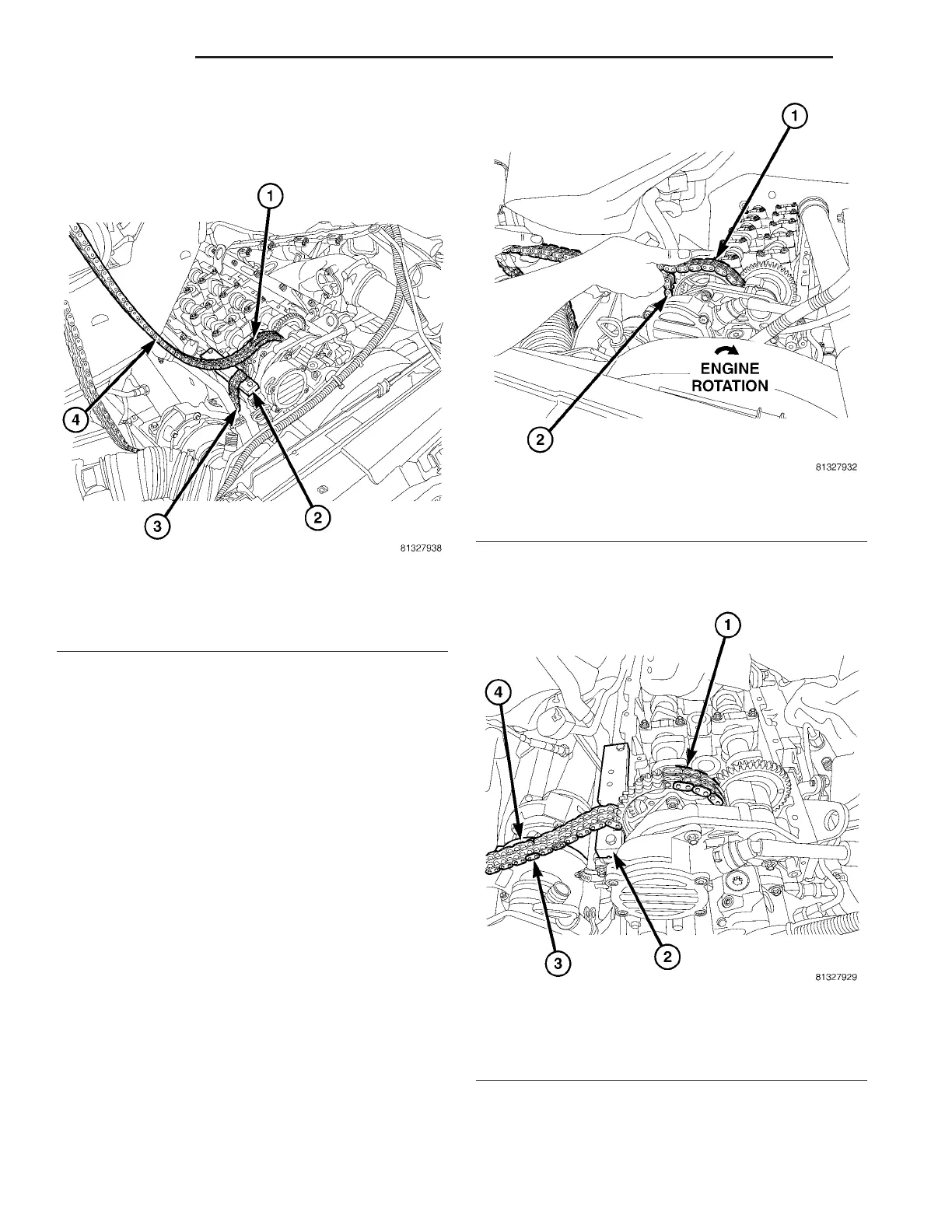 1

4

3

2

81327938

1

ENGINE ROTATION

2

81327932

1

4

3

2

81327929